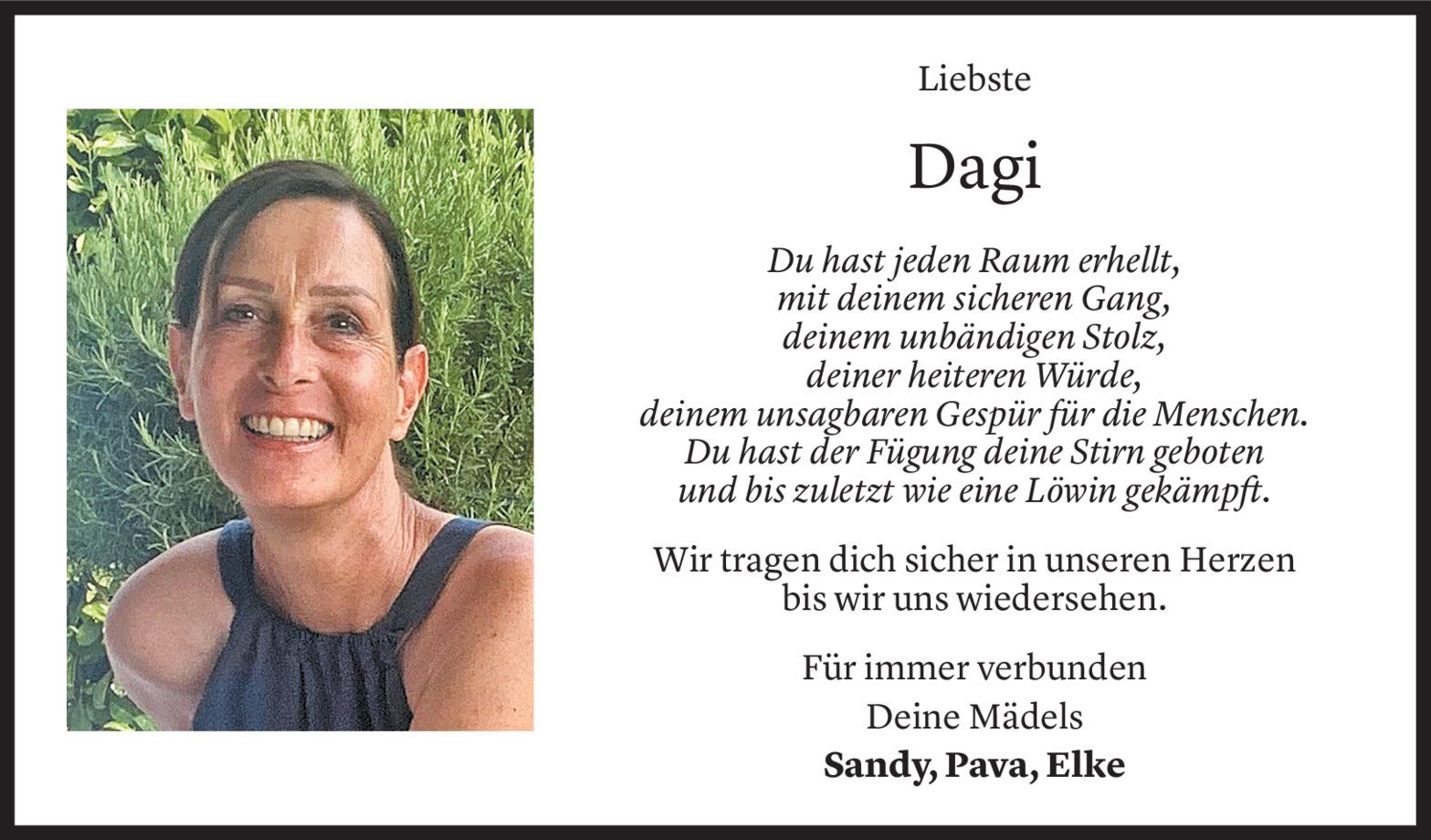 Liebste

Dagi

Du hast jeden Raum erhellt,
mit deinem sicheren Gang,
deinem unbändigen Stolz,
deiner heiteren Würde,
deinem unsagbaren Gespür für die Menschen.
Du hast der Fügung deine Stirn geboten
und bis zuletzt wie eine Löwin gekämpft.

Wir tragen dich sicher in unseren Herzen
bis wir uns wiedersehen.

Für immer verbunden
Deine Mädels
Sandy, Pava, Elke